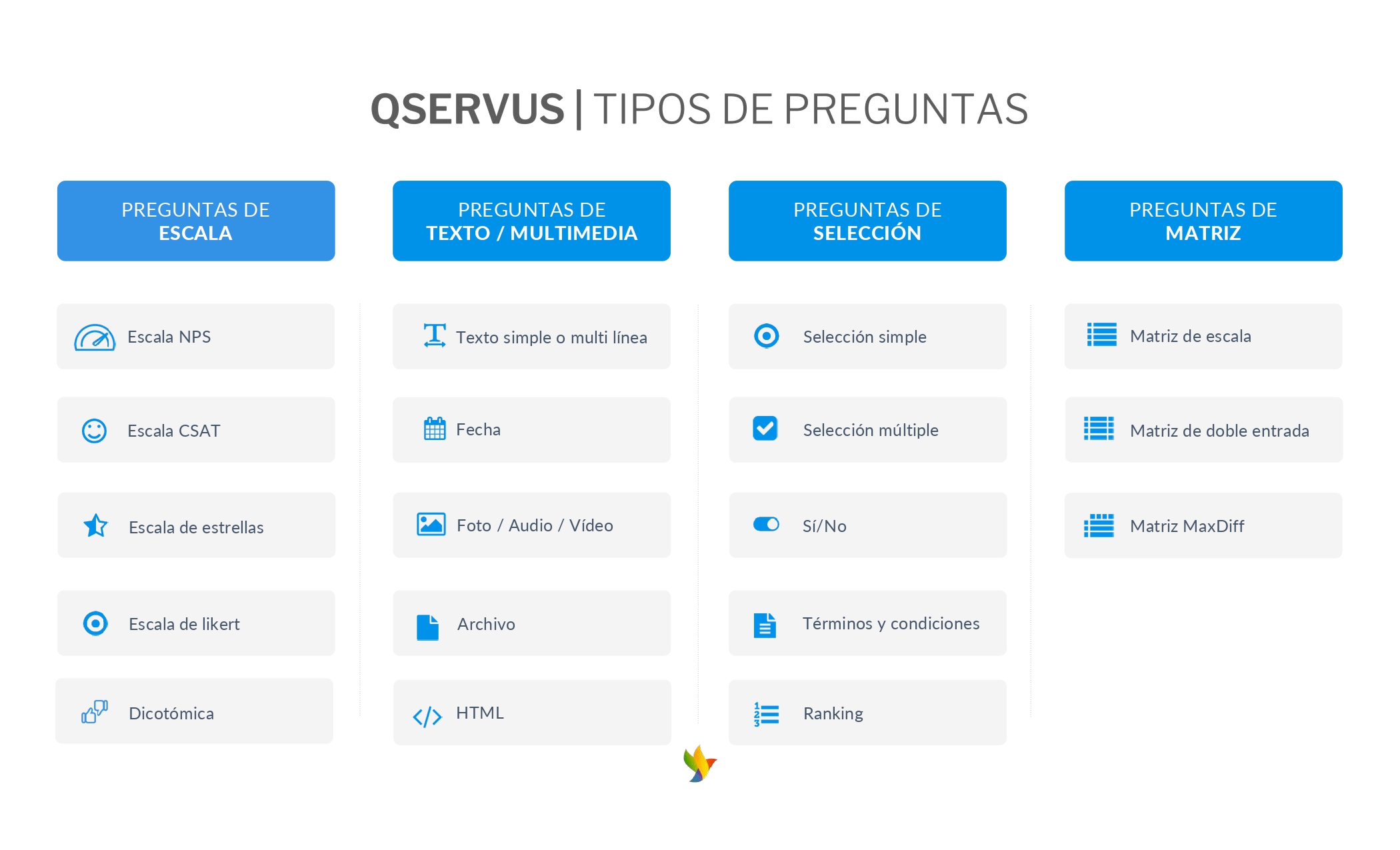 QSERVUS | TIPOS DE PREGUNTAS

PREGUNTAS DE ESCALA

Escala NPS

Escala CSAT

Escala de estrellas

Escala de likert

Dicotómica

PREGUNTAS DE TEXTO / MULTIMEDIA

Texto simple o multi línea

Fecha

Foto / Audio / Vídeo

Archivo

HTML

PREGUNTAS DE SELECCIÓN

Selección simple

Selección múltiple

Sí/No

Términos y condiciones

Ranking

PREGUNTAS DE MATRIZ

Matriz de escala

Matriz de doble entrada

Matriz MaxDiff